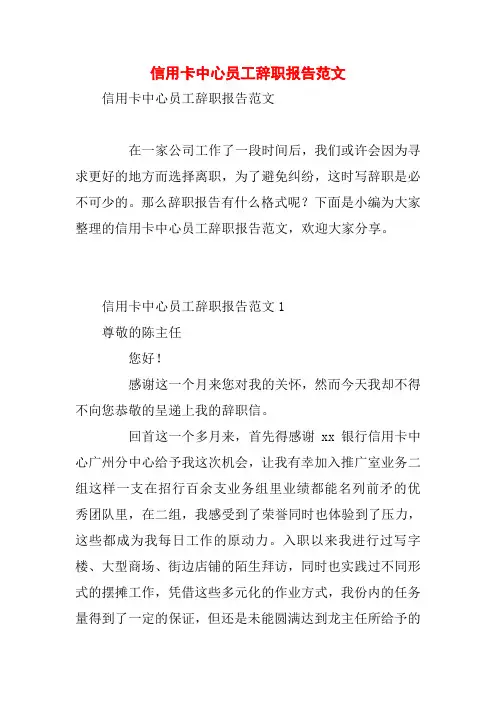 信用卡中心员工辞职报告范文

信用卡中心员工辞职报告范文

在一家公司工作了一段时间后，我们或许会因为寻求更好的地方而选择离职，为了避免纠纷，这时写辞职是必不可少的。那么辞职报告有什么格式呢？下面是小编为大家整理的信用卡中心员工辞职报告范文，欢迎大家分享。

信用卡中心员工辞职报告范文 1

尊敬的陈主任

您好！

感谢这一个月来您对我的关怀，然而今天我却不得不向您恭敬的呈递上我的辞职信。

回首这一个多月来，首先得感谢 xx 银行信用卡中心广州分中心给予我这次机会，让我有幸加入推广室业务二组这样一支在招行百余支业务组里业绩都能名列前矛的优秀团队里，在二组，我感受到了荣誉同时也体验到了压力，这些都成为我每日工作的原动力。入职以来我进行过写字楼、大型商场、街边店铺的陌生拜访，同时也实践过不同形式的摆摊工作，凭借这些多元化的作业方式，我份内的任务量得到了一定的保证，但还是未能圆满达到龙主任所给予的